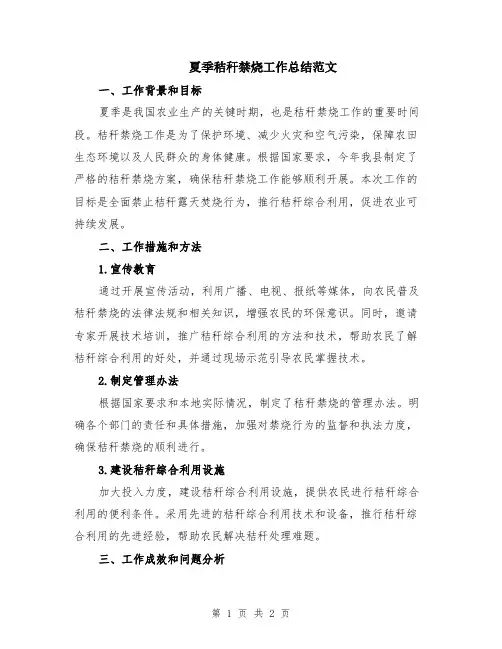 夏季秸秆禁烧工作总结范文

一、工作背景和目标

夏季是我国农业生产的关键时期，也是秸秆禁烧工作的重要时间段。秸秆禁烧工作是为了保护环境、减少火灾和空气污染，保障农田生态环境以及人民群众的身体健康。根据国家要求，今年我县制定了严格的秸秆禁烧方案，确保秸秆禁烧工作能够顺利开展。本次工作的目标是全面禁止秸秆露天焚烧行为，推行秸秆综合利用，促进农业可持续发展。

二、工作措施和方法

1.宣传教育

通过开展宣传活动，利用广播、电视、报纸等媒体，向农民普及秸秆禁烧的法律法规和相关知识，增强农民的环保意识。同时，邀请专家开展技术培训，推广秸秆综合利用的方法和技术，帮助农民了解秸秆综合利用的好处，并通过现场示范引导农民掌握技术。

2.制定管理办法

根据国家要求和本地实际情况，制定了秸秆禁烧的管理办法。明确各个部门的责任和具体措施，加强对禁烧行为的监督和执法力度，确保秸秆禁烧的顺利进行。

3.建设秸秆综合利用设施

加大投入力度，建设秸秆综合利用设施，提供农民进行秸秆综合利用的便利条件。采用先进的秸秆综合利用技术和设备，推行秸秆综合利用的先进经验，帮助农民解决秸秆处理难题。

三、工作成效和问题分析

第 1 页 共 2 页